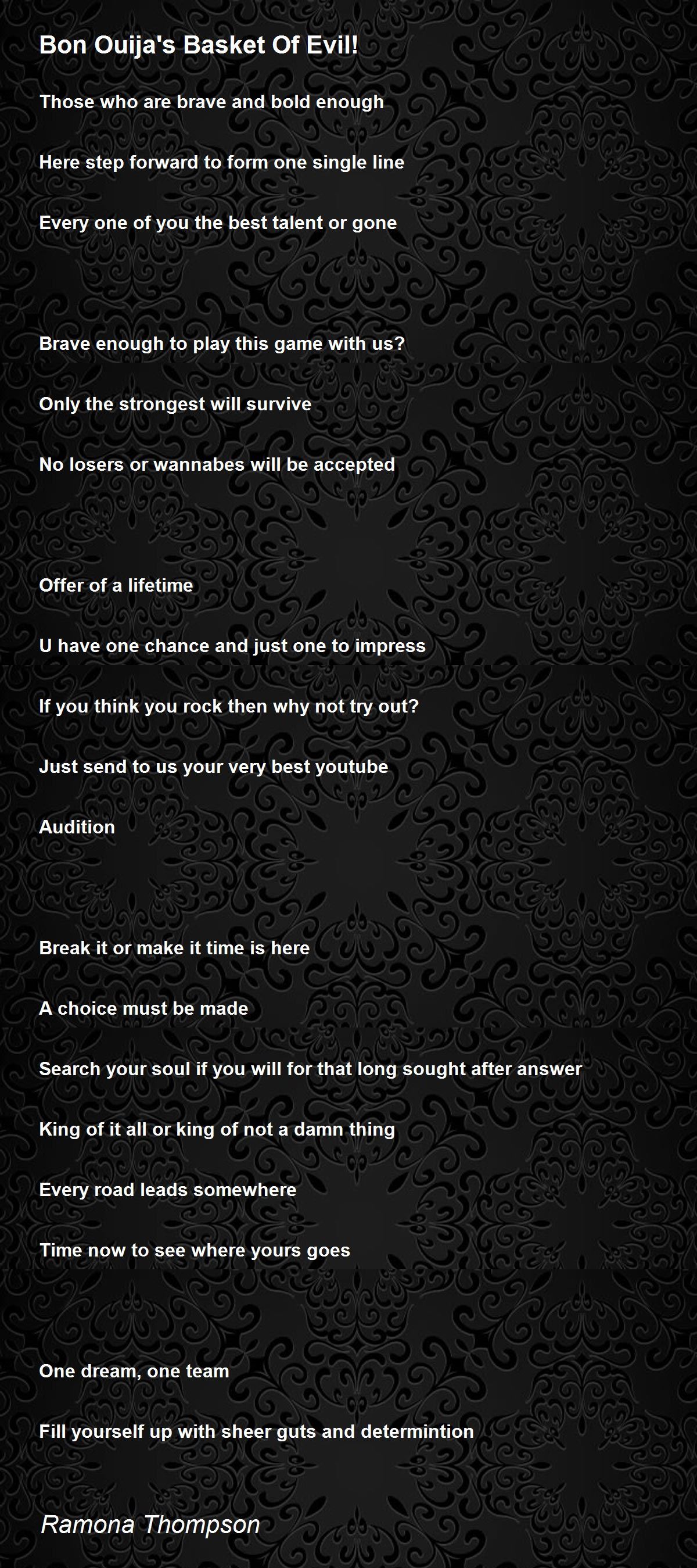 Bon Ouija's Basket Of Evil!

Those who are brave and bold enough

Here step forward to form one single line

Every one of you the best talent or gone

Brave enough to play this game with us?

Only the strongest will survive

No losers or wannabes will be accepted

Offer of a lifetime

U have one chance and just one to impress

If you think you rock then why not try out?

Just send to us your very best youtube

Audition

Break it or make it time is here

A choice must be made

Search your soul if you will for that long sought after answer

King of it all or king of not a damn thing

Every road leads somewhere

Time now to see where yours goes

One dream, one team

Fill yourself up with sheer guts and determintion

Ramona Thompson